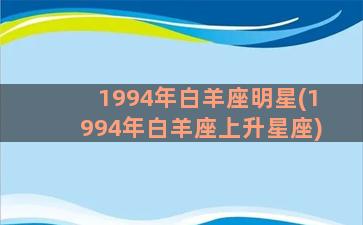 1994年白羊座明星(1994年白羊座上升星座)